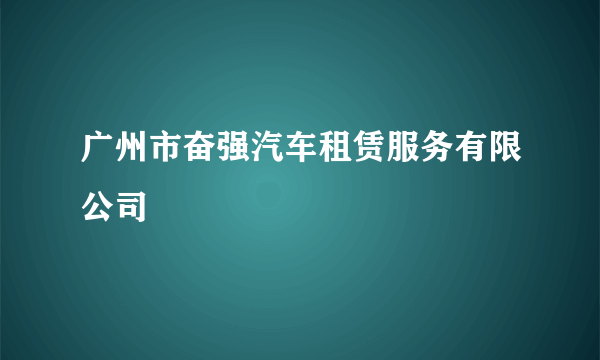 广州市奋强汽车租赁服务有限公司